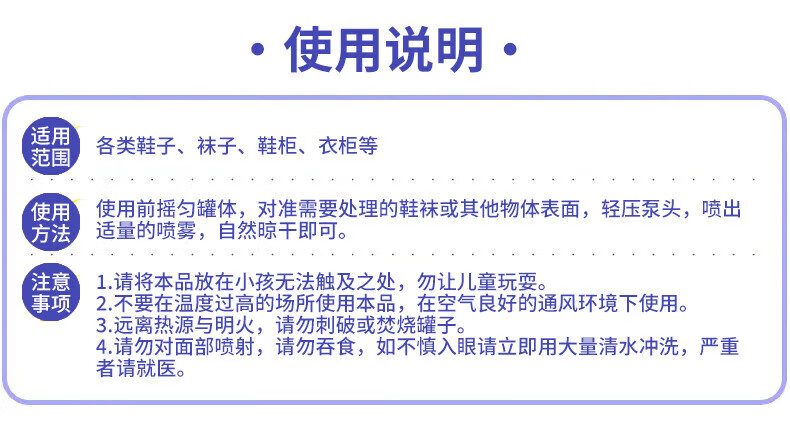 · 使用说明 ·

适用范围

各类鞋子、袜子、鞋柜、衣柜等

使用方法

使用前摇匀罐体，对准需要处理的鞋袜或其他物体表面，轻压泵头，喷出适量的喷雾，自然晾干即可。

注意事项

1.请将本品放在小孩无法触及之处，勿让儿童玩耍。
2.不要在温度过高的场所使用本品，在空气良好的通风环境下使用。
3.远离热源与明火，请勿刺破或焚烧罐子。
4.请勿对面部喷射，请勿吞食，如不慎入眼请立即用大量清水冲洗，严重者请就医。